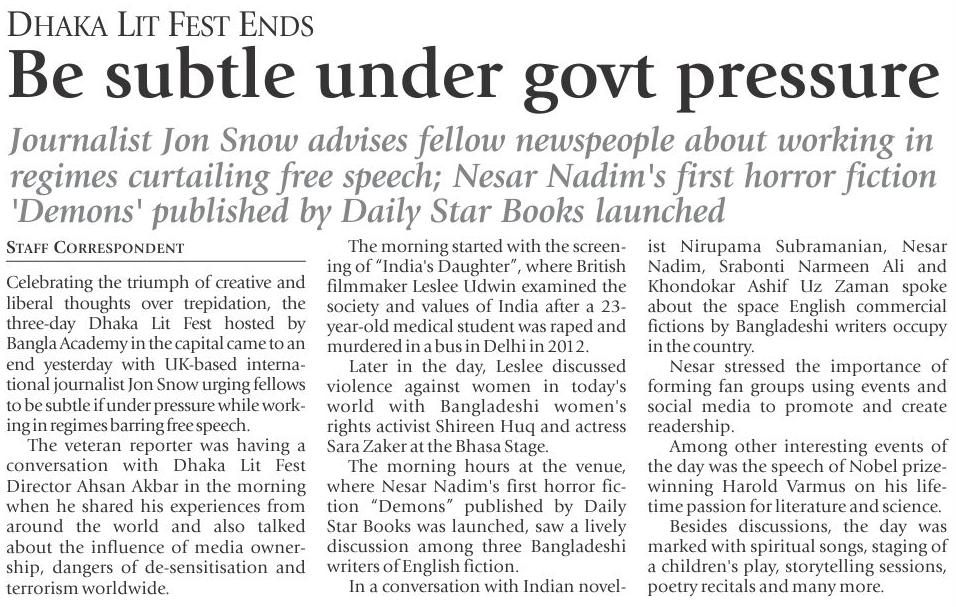 DHAKA LIT FEST ENDS

Be subtle under govt pressure

Journalist Jon Snow advises fellow newspeople about working in regimes curtailing free speech; Nesar Nadim's first horror fiction 'Demons' published by Daily Star Books launched

STAFF CORRESPONDENT

Celebrating the triumph of creative and liberal thoughts over trepidation, the three-day Dhaka Lit Fest hosted by Bangla Academy in the capital came to an end yesterday with UK-based international journalist Jon Snow urging fellows to be subtle if under pressure while working in regimes barring free speech.

The veteran reporter was having a conversation with Dhaka Lit Fest Director Ahsan Akbar in the morning when he shared his experiences from around the world and also talked about the influence of media ownership, dangers of de-sensitisation and terrorism worldwide.

The morning started with the screening of "India's Daughter", where British filmmaker Leslee Udwin examined the society and values of India after a 23-year-old medical student was raped and murdered in a bus in Delhi in 2012.

Later in the day, Leslee discussed violence against women in today's world with Bangladeshi women's rights activist Shireen Huq and actress Sara Zaker at the Bhasa Stage.

The morning hours at the venue, where Nesar Nadim's first horror fiction "Demons" published by Daily Star Books was launched, saw a lively discussion among three Bangladeshi writers of English fiction.

In a conversation with Indian novelist Nirupama Subramanian, Nesar Nadim, Srabonti Narmeen Ali and Khondokar Ashif Uz Zaman spoke about the space English commercial fictions by Bangladeshi writers occupy in the country.

Nesar stressed the importance of forming fan groups using events and social media to promote and create readership.

Among other interesting events of the day was the speech of Nobel prize-winning Harold Varmus on his lifetime passion for literature and science.

Besides discussions, the day was marked with spiritual songs, staging of a children's play, storytelling sessions, poetry recitals and many more.